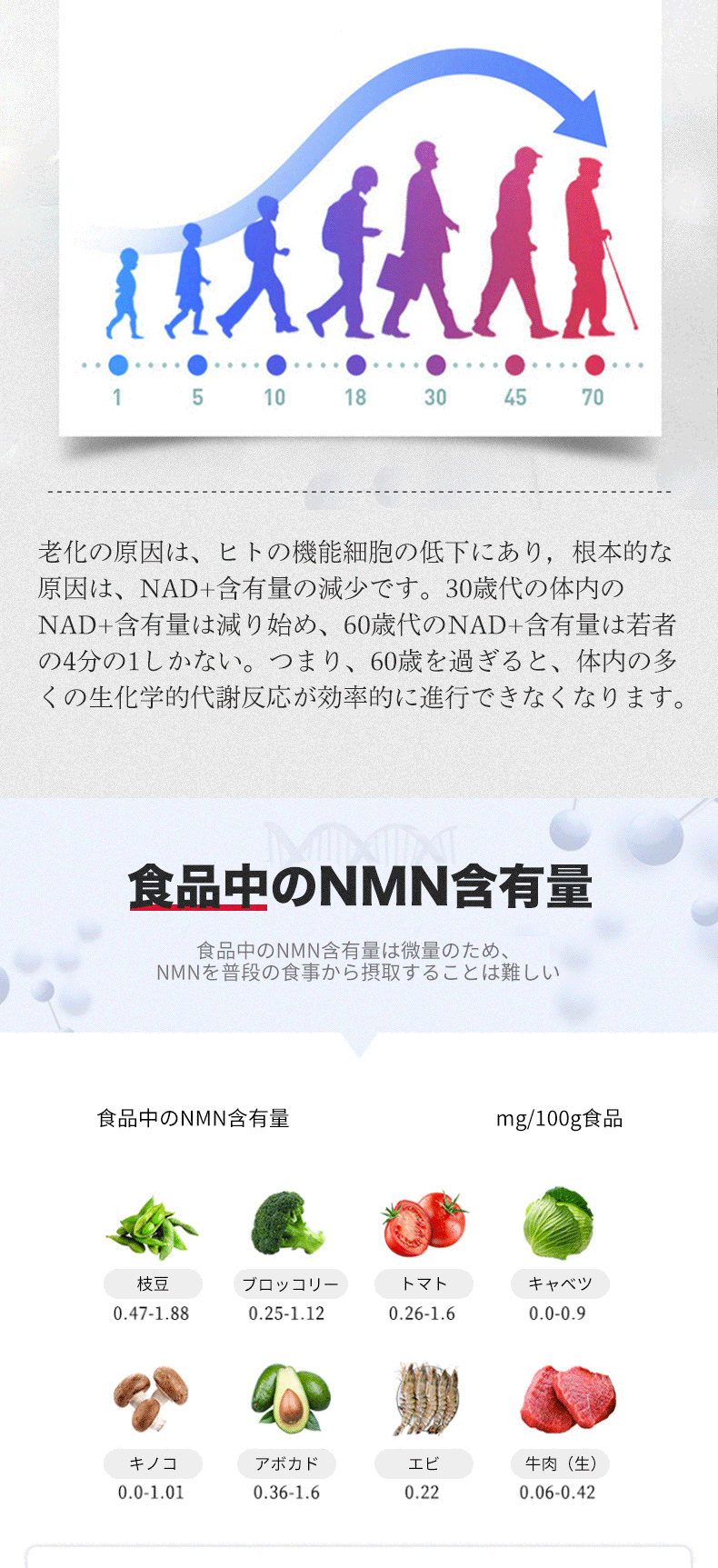 1 5 10 18 30 45 70

老化の原因は、ヒトの機能細胞の低下にあり，根本的な原因は、NAD+含有量の減少です。30歳代の体内のNAD+含有量は減り始め、60歳代のNAD+含有量は若者の4分の1しかない。つまり、60歳を過ぎると、体内の多くの生化学的代謝反応が効率的に進行できなくなります。

食品中のNMN含有量

食品中のNMN含有量は微量のため、
NMNを普段の食事から摂取することは難しい

食品中のNMN含有量 mg/100g食品

枝豆 0.47-1.88
ブロッコリー 0.25-1.12
トマト 0.26-1.6
キャベツ 0.0-0.9

キノコ 0.0-1.01
アボカド 0.36-1.6
エビ 0.22
牛肉（生） 0.06-0.42